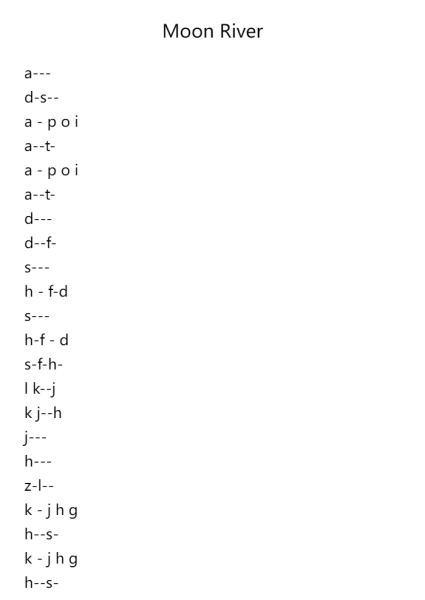 Moon River

a---
d-s--
a - p o i
a--t-
a - p o i
a--t-
d---
d--f-
s---
h - f-d
s---
h-f - d
s-f-h-
l k--j
k j--h
j---
h---
z-l--
k - j h g
h--s-
k - j h g
h--s-